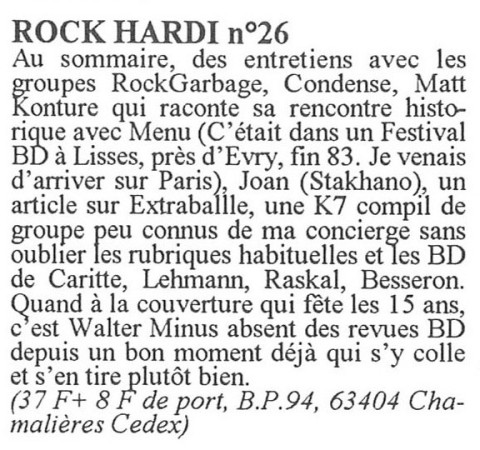 ROCK HARDI n°26
Au sommaire, des entretiens avec les groupes RockGarbage, Condense, Matt Konture qui raconte sa rencontre historique avec Menu (C'était dans un Festival BD à Lisses, près d'Evry, fin 83. Je venais d'arriver sur Paris), Joan (Stakhano), un article sur Extraballle, une K7 compil de groupe peu connus de ma concierge sans oublier les rubriques habituelles et les BD de Caritte, Lehmann, Raskal, Besseron. Quand à la couverture qui fête les 15 ans, c'est Walter Minus absent des revues BD depuis un bon moment déjà qui s'y colle et s'en tire plutôt bien.
(37 F+ 8 F de port, B.P.94, 63404 Chamalières Cedex)